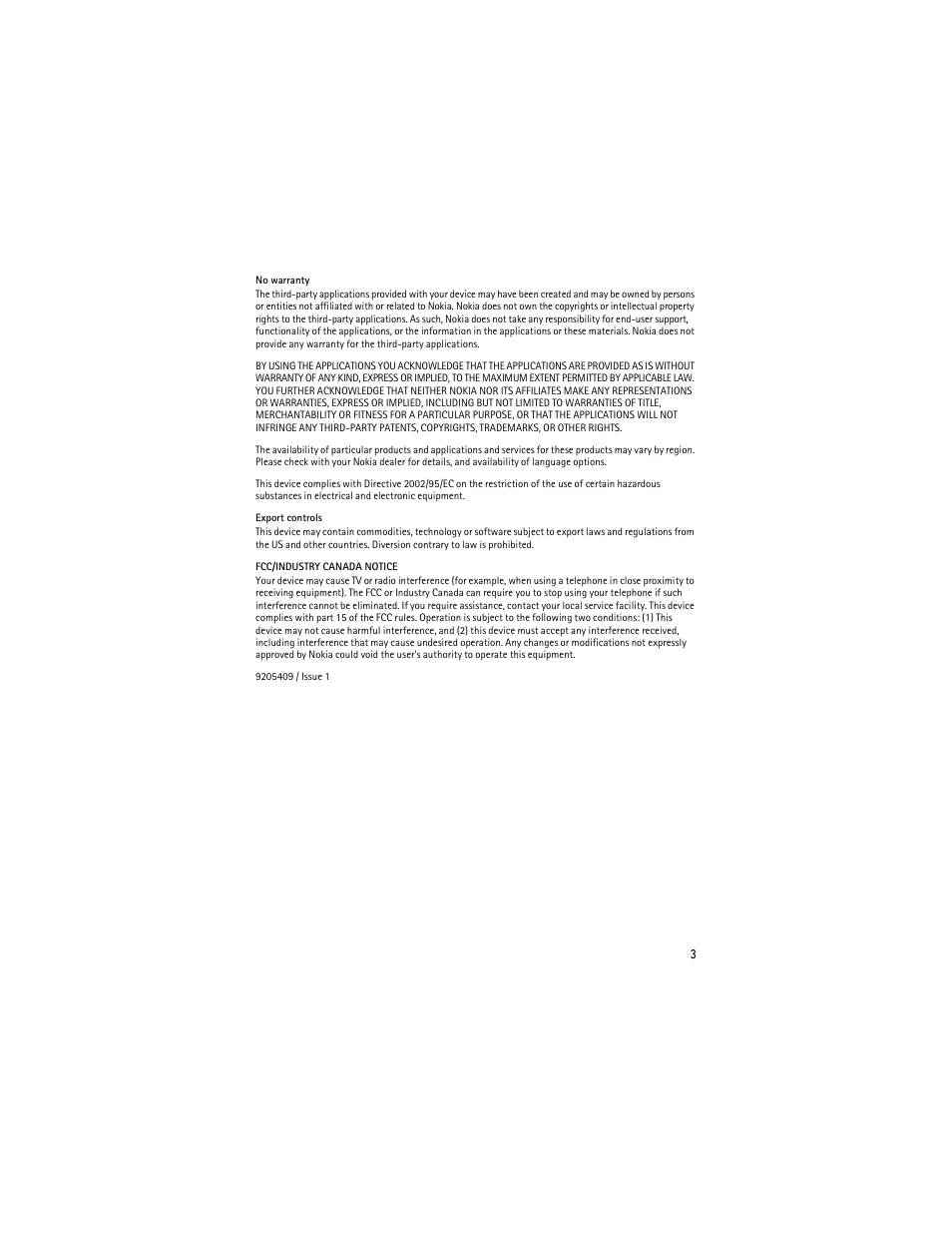 No warranty

The third-party applications provided with your device may have been created and may be owned by persons or entities not affiliated with or related to Nokia. Nokia does not own the copyrights or intellectual property rights to the third-party applications. As such, Nokia does not take any responsibility for end-user support, functionality of the applications, or the information in the applications or these materials. Nokia does not provide any warranty for the third-party applications.

BY USING THE APPLICATIONS YOU ACKNOWLEDGE THAT THE APPLICATIONS ARE PROVIDED AS IS WITHOUT WARRANTY OF ANY KIND, EXPRESS OR IMPLIED, TO THE MAXIMUM EXTENT PERMITTED BY APPLICABLE LAW. YOU FURTHER ACKNOWLEDGE THAT NEITHER NOKIA NOR ITS AFFILIATES MAKE ANY REPRESENTATIONS OR WARRANTIES, EXPRESS OR IMPLIED, INCLUDING BUT NOT LIMITED TO WARRANTIES OF TITLE, MERCHANTABILITY OR FITNESS FOR A PARTICULAR PURPOSE, OR THAT THE APPLICATIONS WILL NOT INFRINGE ANY THIRD-PARTY PATENTS, COPYRIGHTS, TRADEMARKS, OR OTHER RIGHTS.

The availability of particular products and applications and services for these products may vary by region. Please check with your Nokia dealer for details, and availability of language options.

This device complies with Directive 2002/95/EC on the restriction of the use of certain hazardous substances in electrical and electronic equipment.

Export controls

This device may contain commodities, technology or software subject to export laws and regulations from the US and other countries. Diversion contrary to law is prohibited.

FCC/INDUSTRY CANADA NOTICE

Your device may cause TV or radio interference (for example, when using a telephone in close proximity to receiving equipment). The FCC or Industry Canada can require you to stop using your telephone if such interference cannot be eliminated. If you require assistance, contact your local service facility. This device complies with part 15 of the FCC rules. Operation is subject to the following two conditions: (1) This device may not cause harmful interference, and (2) this device must accept any interference received, including interference that may cause undesired operation. Any changes or modifications not expressly approved by Nokia could void the user's authority to operate this equipment.

9205409 / Issue 1

3